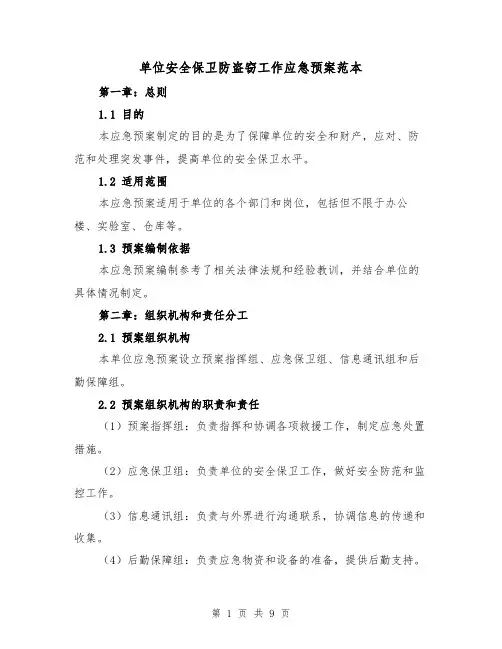 单位安全保卫防盗窃工作应急预案范本

第一章：总则

1.1 目的

本应急预案制定的目的是为了保障单位的安全和财产，应对、防范和处理突发事件，提高单位的安全保卫水平。

1.2 适用范围

本应急预案适用于单位的各个部门和岗位，包括但不限于办公楼、实验室、仓库等。

1.3 预案编制依据

本应急预案编制参考了相关法律法规和经验教训，并结合单位的具体情况制定。

第二章：组织机构和责任分工

2.1 预案组织机构

本单位应急预案设立预案指挥组、应急保卫组、信息通讯组和后勤保障组。

2.2 预案组织机构的职责和责任

（1）预案指挥组：负责指挥和协调各项救援工作，制定应急处置措施。

（2）应急保卫组：负责单位的安全保卫工作，做好安全防范和监控工作。

（3）信息通讯组：负责与外界进行沟通联系，协调信息的传递和收集。

（4）后勤保障组：负责应急物资和设备的准备，提供后勤支持。

第 1 页 共 9 页